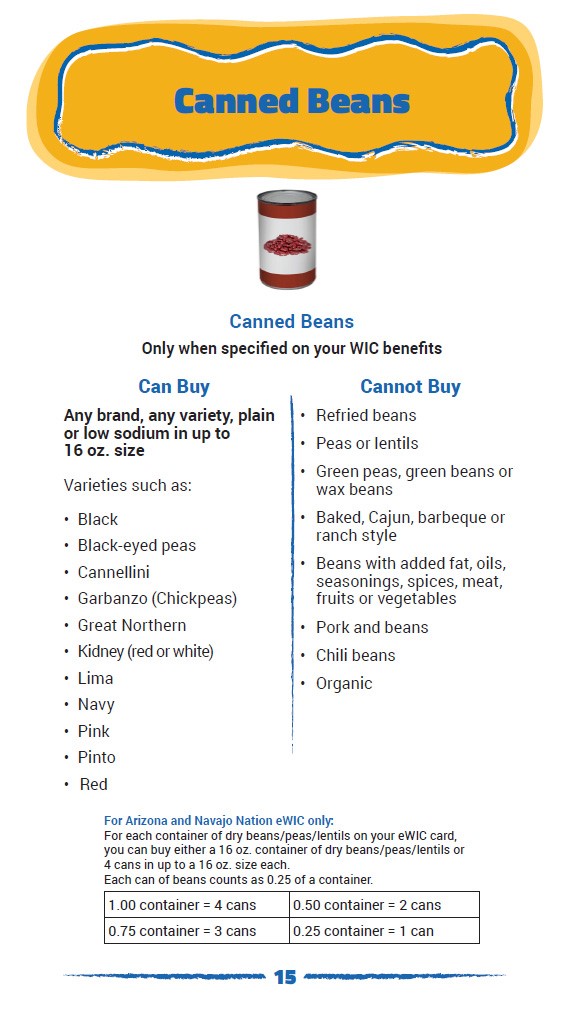 Canned Beans

Canned Beans
Only when specified on your WIC benefits

Can Buy

Any brand, any variety, plain or low sodium in up to 16 oz. size

Varieties such as:

• Black
• Black-eyed peas
• Cannellini
• Garbanzo (Chickpeas)
• Great Northern
• Kidney (red or white)
• Lima
• Navy
• Pink
• Pinto
• Red

Cannot Buy

• Refried beans
• Peas or lentils
• Green peas, green beans or wax beans
• Baked, Cajun, barbeque or ranch style
• Beans with added fat, oils, seasonings, spices, meat, fruits or vegetables
• Pork and beans
• Chili beans
• Organic

For Arizona and Navajo Nation eWIC only:
For each container of dry beans/peas/lentils on your eWIC card, you can buy either a 16 oz. container of dry beans/peas/lentils or 4 cans in up to a 16 oz. size each.
Each can of beans counts as 0.25 of a container.

| 1.00 container = 4 cans | 0.50 container = 2 cans |
|---|---|
| 0.75 container = 3 cans | 0.25 container = 1 can |

15